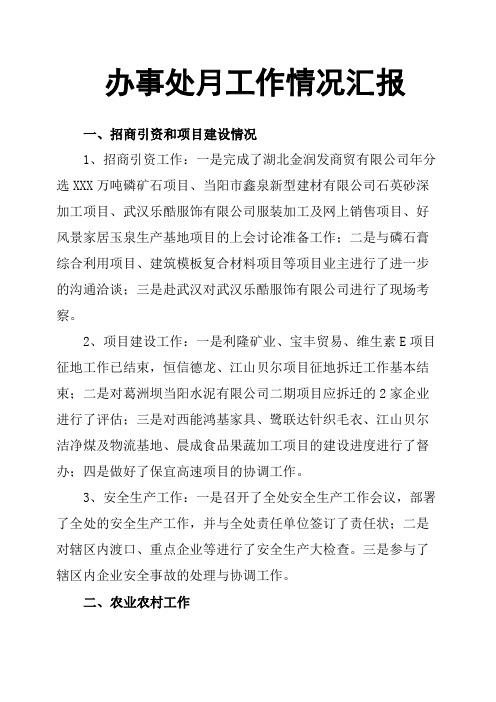 办事处月工作情况汇报

一、招商引资和项目建设情况

1、招商引资工作：一是完成了湖北金润发商贸有限公司年分选XXX万吨磷矿石项目、当阳市鑫泉新型建材有限公司石英砂深加工项目、武汉乐酷服饰有限公司服装加工及网上销售项目、好风景家居玉泉生产基地项目的上会讨论准备工作；二是与磷石膏综合利用项目、建筑模板复合材料项目等项目业主进行了进一步的沟通洽谈；三是赴武汉对武汉乐酷服饰有限公司进行了现场考察。

2、项目建设工作：一是利隆矿业、宝丰贸易、维生素E项目征地工作已结束，恒信德龙、江山贝尔项目征地拆迁工作基本结束；二是对葛洲坝当阳水泥有限公司二期项目应拆迁的2家企业进行了评估；三是对西能鸿基家具、鹭联达针织毛衣、江山贝尔洁净煤及物流基地、晨成食品果蔬加工项目的建设进度进行了督办；四是做好了保宜高速项目的协调工作。

3、安全生产工作：一是召开了全处安全生产工作会议，部署了全处的安全生产工作，并与全处责任单位签订了责任状；二是对辖区内渡口、重点企业等进行了安全生产大检查。三是参与了辖区内企业安全事故的处理与协调工作。

二、农业农村工作